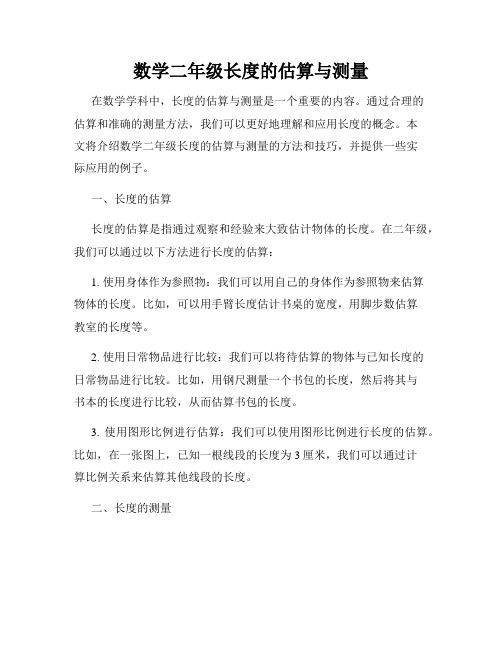 数学二年级长度的估算与测量

在数学学科中，长度的估算与测量是一个重要的内容。通过合理的估算和准确的测量方法，我们可以更好地理解和应用长度的概念。本文将介绍数学二年级长度的估算与测量的方法和技巧，并提供一些实际应用的例子。

一、长度的估算

长度的估算是指通过观察和经验来大致估计物体的长度。在二年级，我们可以通过以下方法进行长度的估算：

1. 使用身体作为参照物：我们可以用自己的身体作为参照物来估算物体的长度。比如，可以用手臂长度估计书桌的宽度，用脚步数估算教室的长度等。

2. 使用日常物品进行比较：我们可以将待估算的物体与已知长度的日常物品进行比较。比如，用钢尺测量一个书包的长度，然后将其与书本的长度进行比较，从而估算书包的长度。

3. 使用图形比例进行估算：我们可以使用图形比例进行长度的估算。比如，在一张图上，已知一根线段的长度为 3 厘米，我们可以通过计算比例关系来估算其他线段的长度。

二、长度的测量